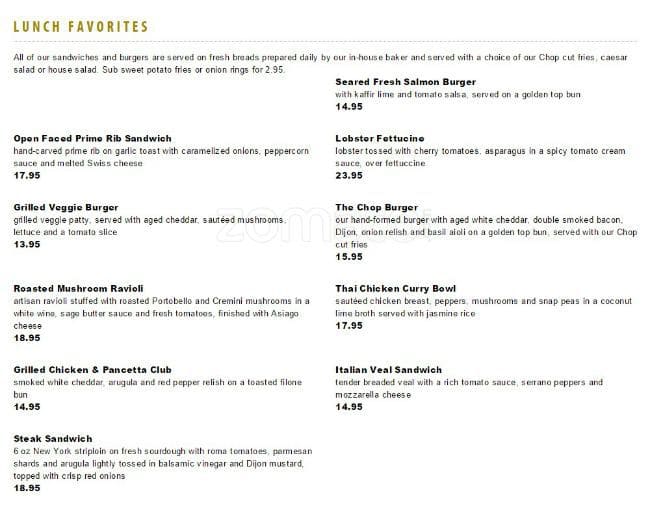 LUNCH FAVORITES

All of our sandwiches and burgers are served on fresh breads prepared daily by our in-house baker and served with a choice of our Chop cut fries, caesar salad or house salad. Sub sweet potato fries or onion rings for 2.95.

Open Faced Prime Rib Sandwich
hand-carved prime rib on garlic toast with caramelized onions, peppercorn sauce and melted Swiss cheese
17.95

Grilled Veggie Burger
grilled veggie patty, served with aged cheddar, sautéed mushrooms, lettuce and a tomato slice
13.95

Roasted Mushroom Ravioli
artisan ravioli stuffed with roasted Portobello and Cremini mushrooms in a white wine, sage butter sauce and fresh tomatoes, finished with Asiago cheese
18.95

Grilled Chicken & Pancetta Club
smoked white cheddar, arugula and red pepper relish on a toasted filone bun
14.95

Steak Sandwich
6 oz New York striploin on fresh sourdough with roma tomatoes, parmesan shards and arugula lightly tossed in balsamic vinegar and Dijon mustard, topped with crisp red onions
18.95

Seared Fresh Salmon Burger
with kaffir lime and tomato salsa, served on a golden top bun
14.95

Lobster Fettucine
lobster tossed with cherry tomatoes, asparagus in a spicy tomato cream sauce, over fettuccine
23.95

The Chop Burger
our hand-formed burger with aged white cheddar, double smoked bacon, Dijon, onion relish and basil aioli on a golden top bun, served with our Chop cut fries
15.95

Thai Chicken Curry Bowl
sautéed chicken breast, peppers, mushrooms and snap peas in a coconut lime broth served with jasmine rice
17.95

Italian Veal Sandwich
tender breaded veal with a rich tomato sauce, serrano peppers and mozzarella cheese
14.95